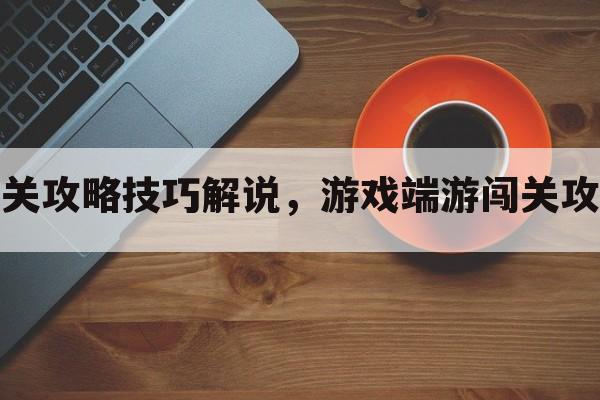 关攻略技巧解说，游戏端游闯关攻